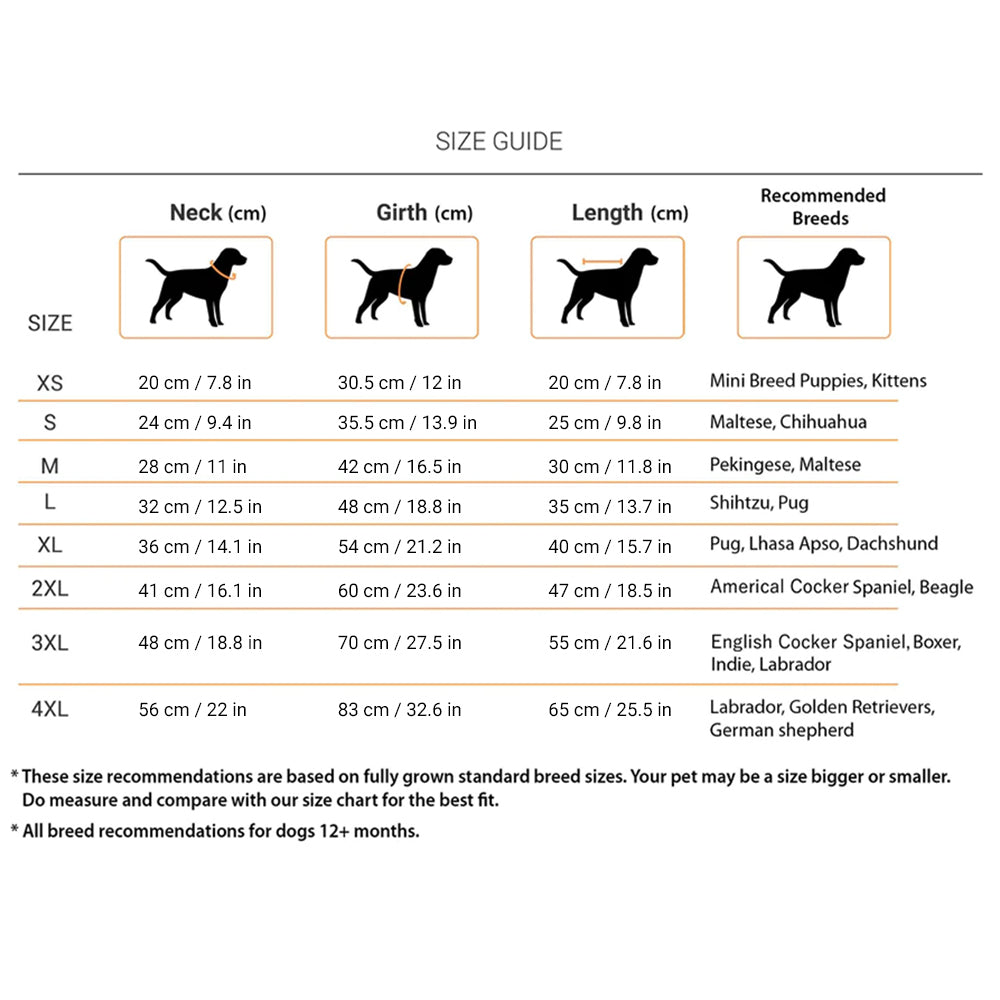 SIZE GUIDE

| SIZE | Neck (cm) | Girth (cm) | Length (cm) | Recommended Breeds |
|---|---|---|---|---|
| XS | 20 cm / 7.8 in | 30.5 cm / 12 in | 20 cm / 7.8 in | Mini Breed Puppies, Kittens |
| S | 24 cm / 9.4 in | 35.5 cm / 13.9 in | 25 cm / 9.8 in | Maltese, Chihuahua |
| M | 28 cm / 11 in | 42 cm / 16.5 in | 30 cm / 11.8 in | Pekingese, Maltese |
| L | 32 cm / 12.5 in | 48 cm / 18.8 in | 35 cm / 13.7 in | Shihtzu, Pug |
| XL | 36 cm / 14.1 in | 54 cm / 21.2 in | 40 cm / 15.7 in | Pug, Lhasa Apso, Dachshund |
| 2XL | 41 cm / 16.1 in | 60 cm / 23.6 in | 47 cm / 18.5 in | Americal Cocker Spaniel, Beagle |
| 3XL | 48 cm / 18.8 in | 70 cm / 27.5 in | 55 cm / 21.6 in | English Cocker Spaniel, Boxer, Indie, Labrador |
| 4XL | 56 cm / 22 in | 83 cm / 32.6 in | 65 cm / 25.5 in | Labrador, Golden Retrievers, German shepherd |

* These size recommendations are based on fully grown standard breed sizes. Your pet may be a size bigger or smaller. Do measure and compare with our size chart for the best fit.

* All breed recommendations for dogs 12+ months.